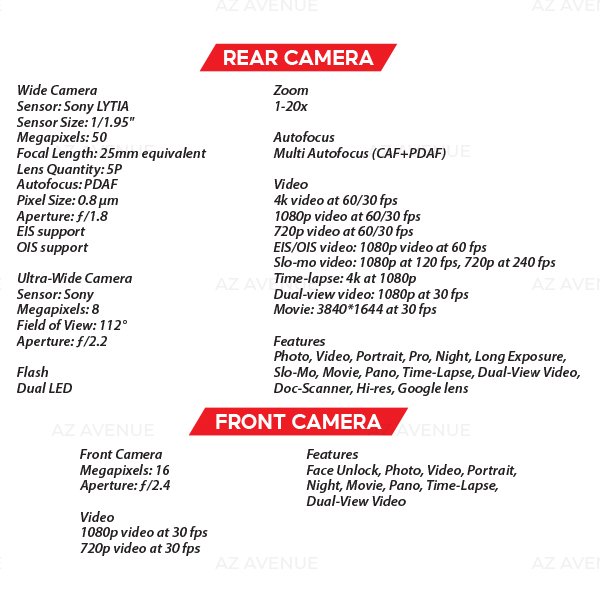 REAR CAMERA

Wide Camera
Sensor: Sony LYTIA
Sensor Size: 1/1.95"
Megapixels: 50
Focal Length: 25mm equivalent
Lens Quantity: 5P
Autofocus: PDAF
Pixel Size: 0.8 μm
Aperture: ƒ/1.8
EIS support
OIS support

Ultra-Wide Camera
Sensor: Sony
Megapixels: 8
Field of View: 112°
Aperture: ƒ/2.2

Flash
Dual LED

Zoom
1-20x

Autofocus
Multi Autofocus (CAF+PDAF)

Video
4k video at 60/30 fps
1080p video at 60/30 fps
720p video at 60/30 fps
EIS/OIS video: 1080p video at 60 fps
Slo-mo video: 1080p at 120 fps, 720p at 240 fps
Time-lapse: 4k at 1080p
Dual-view video: 1080p at 30 fps
Movie: 3840*1644 at 30 fps

Features
Photo, Video, Portrait, Pro, Night, Long Exposure, Slo-Mo, Movie, Pano, Time-Lapse, Dual-View Video, Doc-Scanner, Hi-res, Google lens

FRONT CAMERA

Front Camera
Megapixels: 16
Aperture: ƒ/2.4

Video
1080p video at 30 fps
720p video at 30 fps

Features
Face Unlock, Photo, Video, Portrait, Night, Movie, Pano, Time-Lapse, Dual-View Video

AZ AVENUE